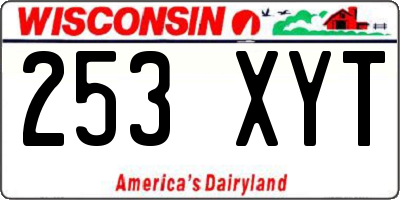 WISCONSIN

253 XYT

America's Dairyland